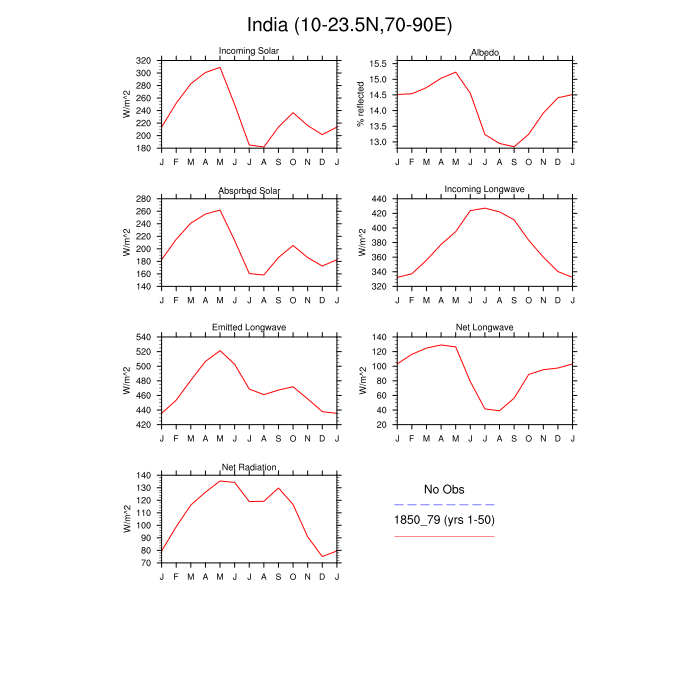 India (10-23.5N,70-90E)

Incoming Solar
W/m^2
320
300
280
260
240
220
200
180
J F M A M J J A S O N D J

Albedo
% reflected
15.5
15.0
14.5
14.0
13.5
13.0
J F M A M J J A S O N D J

Absorbed Solar
W/m^2
280
260
240
220
200
180
160
140
J F M A M J J A S O N D J

Incoming Longwave
W/m^2
440
420
400
380
360
340
320
J F M A M J J A S O N D J

Emitted Longwave
W/m^2
540
520
500
480
460
440
420
J F M A M J J A S O N D J

Net Longwave
W/m^2
140
120
100
80
60
40
20
J F M A M J J A S O N D J

Net Radiation
W/m^2
140
130
120
110
100
90
80
70
J F M A M J J A S O N D J

No Obs

1850_79 (yrs 1-50)